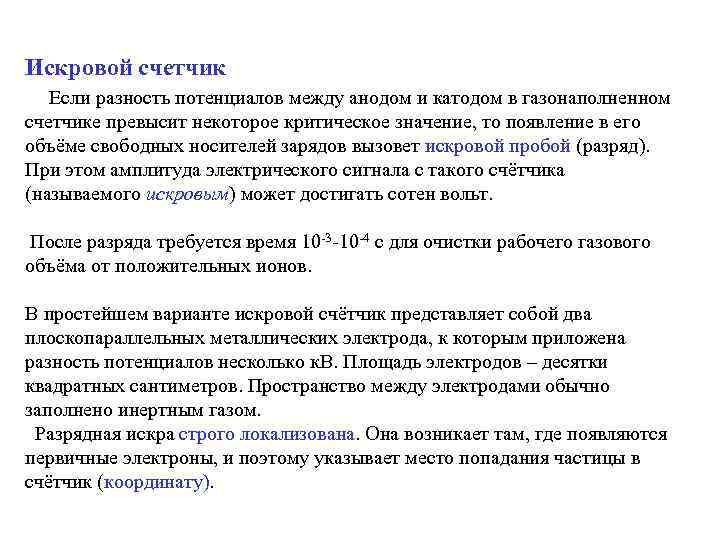 Искровой счетчик

Если разность потенциалов между анодом и катодом в газонаполненном счетчике превысит некоторое критическое значение, то появление в его объёме свободных носителей зарядов вызовет искровой пробой (разряд). При этом амплитуда электрического сигнала с такого счётчика (называемого искровым) может достигать сотен вольт.

После разряда требуется время $10^{-3}$-$10^{-4}$ с для очистки рабочего газового объёма от положительных ионов.

В простейшем варианте искровой счётчик представляет собой два плоскопараллельных металлических электрода, к которым приложена разность потенциалов несколько кВ. Площадь электродов – десятки квадратных сантиметров. Пространство между электродами обычно заполнено инертным газом.

Разрядная искра строго локализована. Она возникает там, где появляются первичные электроны, и поэтому указывает место попадания частицы в счётчик (координату).